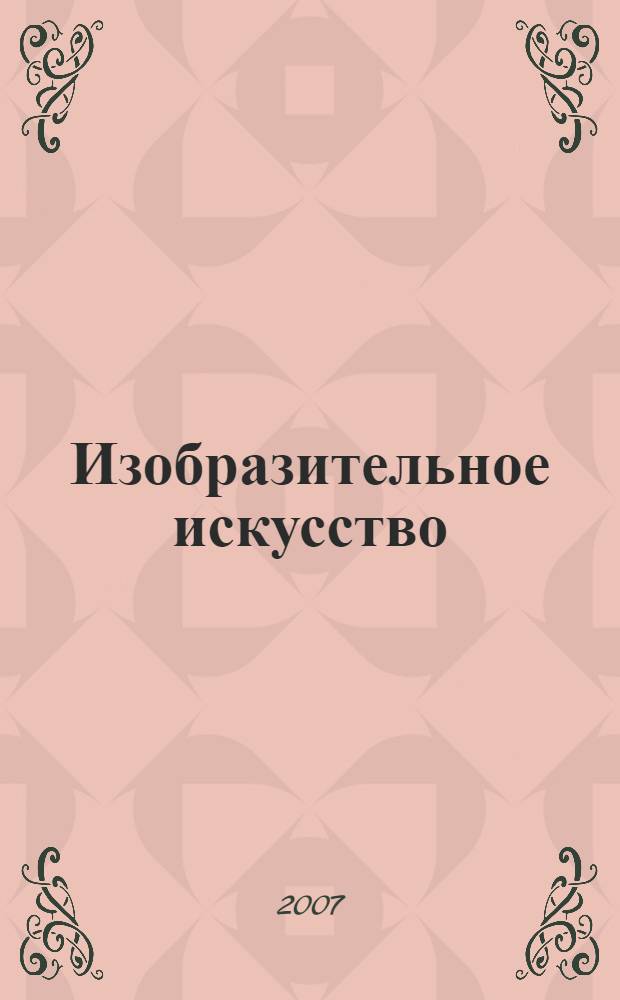 Изобразительное искусство

2007